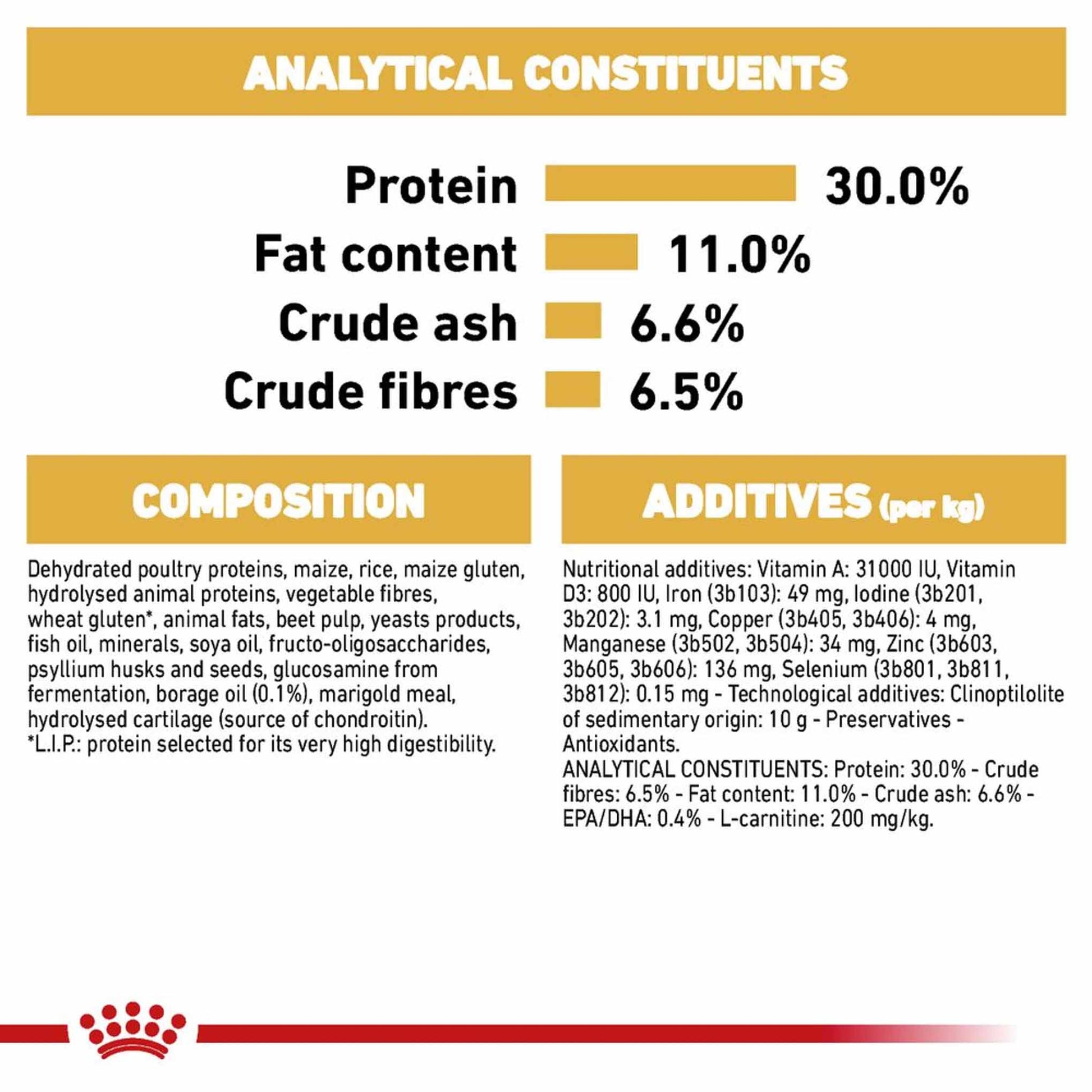 ANALYTICAL CONSTITUENTS

Protein 30.0%

Fat content 11.0%

Crude ash 6.6%

Crude fibres 6.5%

COMPOSITION

Dehydrated poultry proteins, maize, rice, maize gluten, hydrolysed animal proteins, vegetable fibres, wheat gluten*, animal fats, beet pulp, yeasts products, fish oil, minerals, soya oil, fructo-oligosaccharides, psyllium husks and seeds, glucosamine from fermentation, borage oil (0.1%), marigold meal, hydrolysed cartilage (source of chondroitin).
*L.I.P.: protein selected for its very high digestibility.

ADDITIVES (per kg)

Nutritional additives: Vitamin A: 31000 IU, Vitamin D3: 800 IU, Iron (3b103): 49 mg, Iodine (3b201, 3b202): 3.1 mg, Copper (3b405, 3b406): 4 mg, Manganese (3b502, 3b504): 34 mg, Zinc (3b603, 3b605, 3b606): 136 mg, Selenium (3b801, 3b811, 3b812): 0.15 mg - Technological additives: Clinoptilolite of sedimentary origin: 10 g - Preservatives - Antioxidants.
ANALYTICAL CONSTITUENTS: Protein: 30.0% - Crude fibres: 6.5% - Fat content: 11.0% - Crude ash: 6.6% - EPA/DHA: 0.4% - L-carnitine: 200 mg/kg.